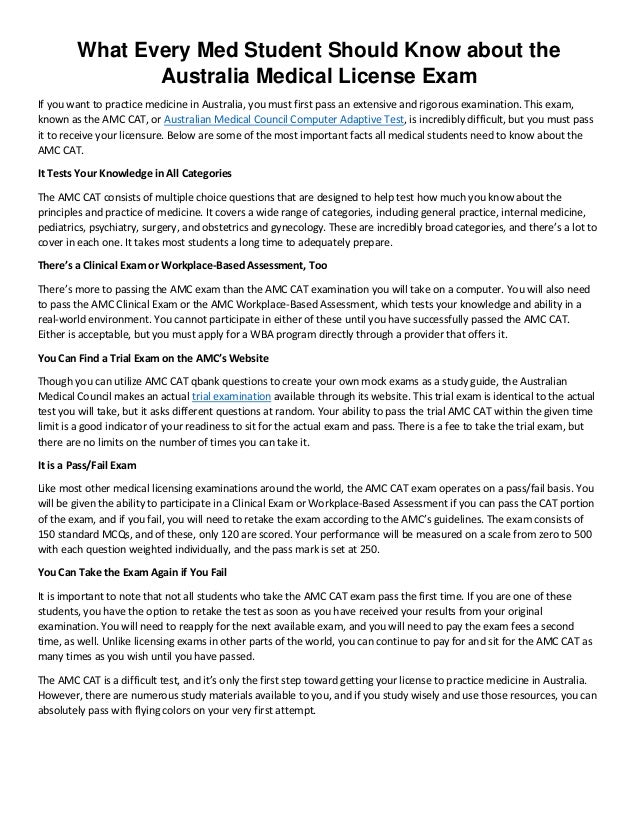 What Every Med Student Should Know about the Australia Medical License Exam

If you want to practice medicine in Australia, you must first pass an extensive and rigorous examination. This exam, known as the AMC CAT, or Australian Medical Council Computer Adaptive Test, is incredibly difficult, but you must pass it to receive your licensure. Below are some of the most important facts all medical students need to know about the AMC CAT.

It Tests Your Knowledge in All Categories

The AMC CAT consists of multiple choice questions that are designed to help test how much you know about the principles and practice of medicine. It covers a wide range of categories, including general practice, internal medicine, pediatrics, psychiatry, surgery, and obstetrics and gynecology. These are incredibly broad categories, and there's a lot to cover in each one. It takes most students a long time to adequately prepare.

There's a Clinical Exam or Workplace-Based Assessment, Too

There's more to passing the AMC exam than the AMC CAT examination you will take on a computer. You will also need to pass the AMC Clinical Exam or the AMC Workplace-Based Assessment, which tests your knowledge and ability in a real-world environment. You cannot participate in either of these until you have successfully passed the AMC CAT. Either is acceptable, but you must apply for a WBA program directly through a provider that offers it.

You Can Find a Trial Exam on the AMC's Website

Though you can utilize AMC CAT qbank questions to create your own mock exams as a study guide, the Australian Medical Council makes an actual trial examination available through its website. This trial exam is identical to the actual test you will take, but it asks different questions at random. Your ability to pass the trial AMC CAT within the given time limit is a good indicator of your readiness to sit for the actual exam and pass. There is a fee to take the trial exam, but there are no limits on the number of times you can take it.

It is a Pass/Fail Exam

Like most other medical licensing examinations around the world, the AMC CAT exam operates on a pass/fail basis. You will be given the ability to participate in a Clinical Exam or Workplace-Based Assessment if you can pass the CAT portion of the exam, and if you fail, you will need to retake the exam according to the AMC's guidelines. The exam consists of 150 standard MCQs, and of these, only 120 are scored. Your performance will be measured on a scale from zero to 500 with each question weighted individually, and the pass mark is set at 250.

You Can Take the Exam Again if You Fail

It is important to note that not all students who take the AMC CAT exam pass the first time. If you are one of these students, you have the option to retake the test as soon as you have received your results from your original examination. You will need to reapply for the next available exam, and you will need to pay the exam fees a second time, as well. Unlike licensing exams in other parts of the world, you can continue to pay for and sit for the AMC CAT as many times as you wish until you have passed.

The AMC CAT is a difficult test, and it's only the first step toward getting your license to practice medicine in Australia. However, there are numerous study materials available to you, and if you study wisely and use those resources, you can absolutely pass with flying colors on your very first attempt.